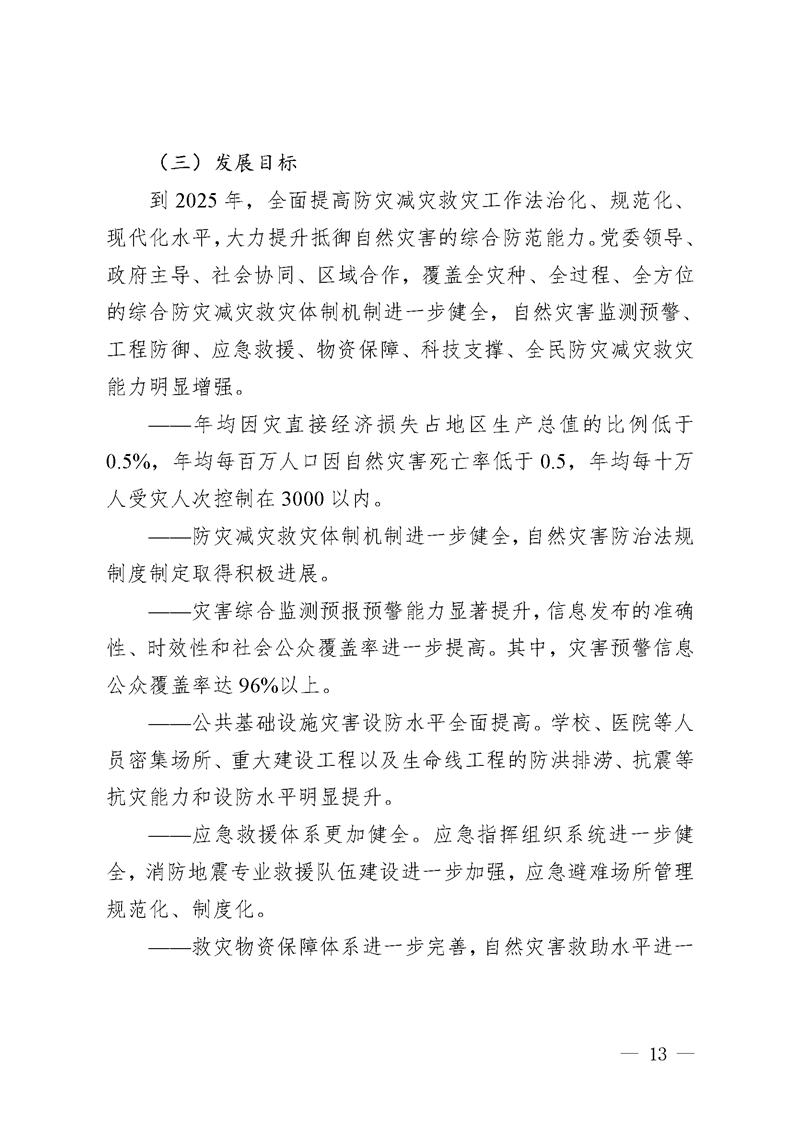 （三）发展目标

到 2025 年，全面提高防灾减灾救灾工作法治化、规范化、现代化水平，大力提升抵御自然灾害的综合防范能力。党委领导、政府主导、社会协同、区域合作，覆盖全灾种、全过程、全方位的综合防灾减灾救灾体制机制进一步健全，自然灾害监测预警、工程防御、应急救援、物资保障、科技支撑、全民防灾减灾救灾能力明显增强。

——年均因灾直接经济损失占地区生产总值的比例低于 0.5%，年均每百万人口因自然灾害死亡率低于 0.5，年均每十万人受灾人次控制在 3000 以内。

——防灾减灾救灾体制机制进一步健全，自然灾害防治法规制度制定取得积极进展。

——灾害综合监测预报预警能力显著提升，信息发布的准确性、时效性和社会公众覆盖率进一步提高。其中，灾害预警信息公众覆盖率达 96%以上。

——公共基础设施灾害设防水平全面提高。学校、医院等人员密集场所、重大建设工程以及生命线工程的防洪排涝、抗震等抗灾能力和设防水平明显提升。

——应急救援体系更加健全。应急指挥组织系统进一步健全，消防地震专业救援队伍建设进一步加强，应急避难场所管理规范化、制度化。

——救灾物资保障体系进一步完善，自然灾害救助水平进一

— 13 —